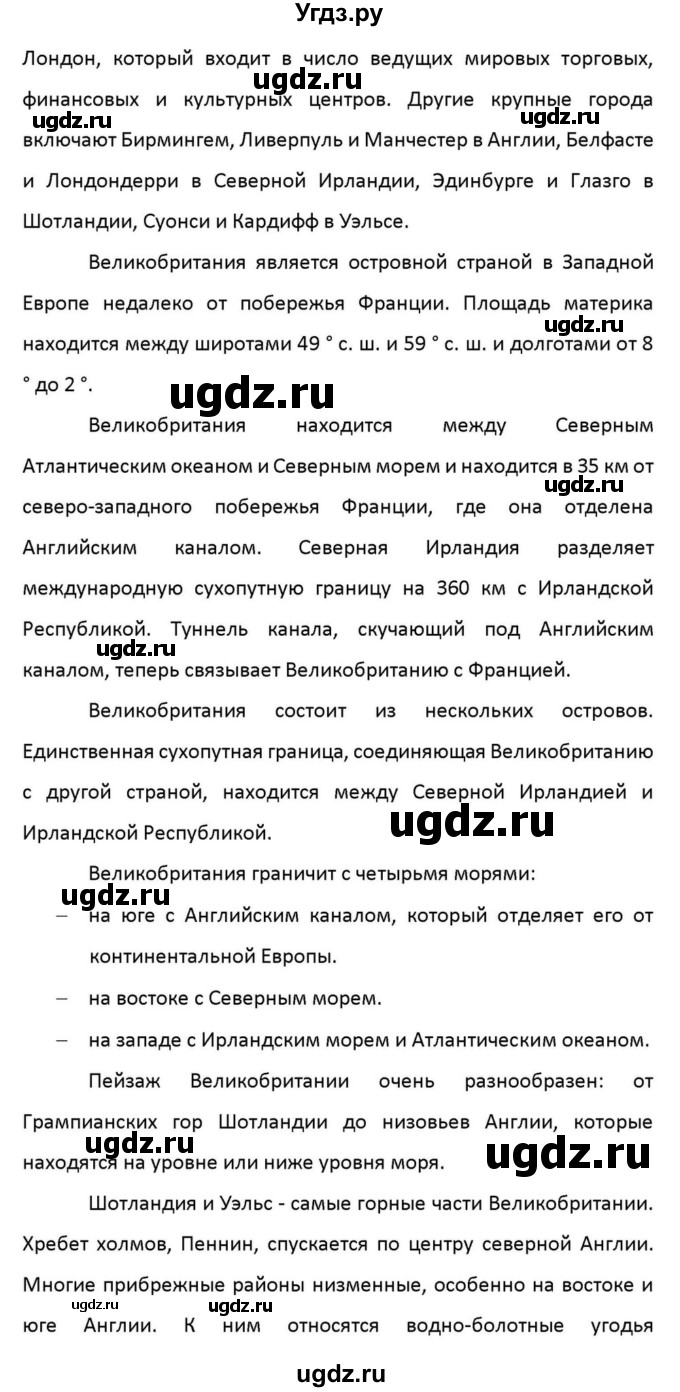 Угдз.ру

Лондон, который входит в число ведущих мировых торговых, финансовых и культурных центров. Другие крупные города включают Бирмингем, Ливерпуль и Манчестер в Англии, Белфасте и Лондондерри в Северной Ирландии, Эдинбурге и Глазго в Шотландии, Суонси и Кардифф в Уэльсе.

ugdz.ru ugdz.ru ugdz.ru

Великобритания является островной страной в Западной Европе недалеко от побережья Франции. Площадь материка находится между широтами 49 ° с. ш. и 59 ° с. ш. и долготами от 8 ° до 2 °.

ugdz.ru ugdz.ru

Великобритания находится между Северным Атлантическим океаном и Северным морем и находится в 35 км от северо-западного побережья Франции, где она отделена Английским каналом. Северная Ирландия разделяет международную сухопутную границу на 360 км с Ирландской Республикой. Туннель канала, скучающий под Английским каналом, теперь связывает Великобританию с Францией.

ugdz.ru ugdz.ru

Великобритания состоит из нескольких островов. Единственная сухопутная граница, соединяющая Великобританию с другой страной, находится между Северной Ирландией и Ирландской Республикой.

ugdz.ru

Великобритания граничит с четырьмя морями:

ugdz.ru

– на юге с Английским каналом, который отделяет его от континентальной Европы.

– на востоке с Северным морем.

– на западе с Ирландским морем и Атлантическим океаном.

Пейзаж Великобритании очень разнообразен: от Грампианских гор Шотландии до низовьев Англии, которые находятся на уровне или ниже уровня моря.

ugdz.ru ugdz.ru

Шотландия и Уэльс - самые горные части Великобритании. Хребет холмов, Пеннин, спускается по центру северной Англии. Многие прибрежные районы низменные, особенно на востоке и юге Англии. К ним относятся водно-болотные угодья

ugdz.ru ugdz.ru

ugdz.ru